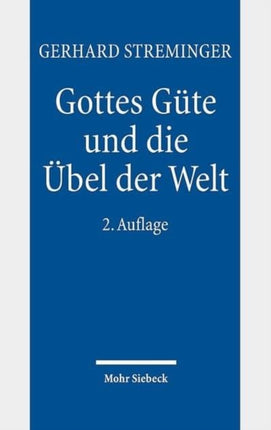 GERHARD STREMINGER

Gottes Güte und die Übel der Welt

2. Auflage

Mohr Siebeck